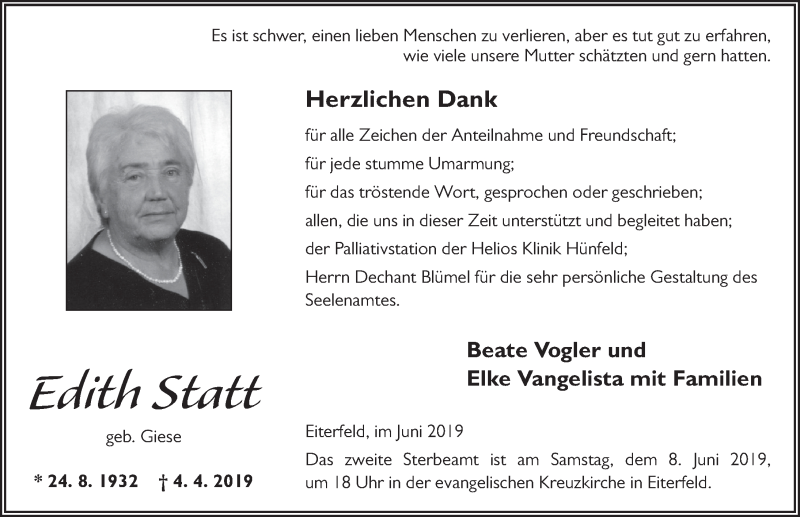 Es ist schwer, einen lieben Menschen zu verlieren, aber es tut gut zu erfahren, wie viele unsere Mutter schätzten und gern hatten.

Herzlichen Dank

für alle Zeichen der Anteilnahme und Freundschaft;
für jede stumme Umarmung;
für das tröstende Wort, gesprochen oder geschrieben;
allen, die uns in dieser Zeit unterstützt und begleitet haben;
der Palliativstation der Helios Klinik Hünfeld;
Herrn Dechant Blümel für die sehr persönliche Gestaltung des Seelenamtes.

Beate Vogler und
Elke Vangelista mit Familien

Edith Statt

geb. Giese

* 24. 8. 1932 † 4. 4. 2019

Eiterfeld, im Juni 2019

Das zweite Sterbeamt ist am Samstag, dem 8. Juni 2019, um 18 Uhr in der evangelischen Kreuzkirche in Eiterfeld.